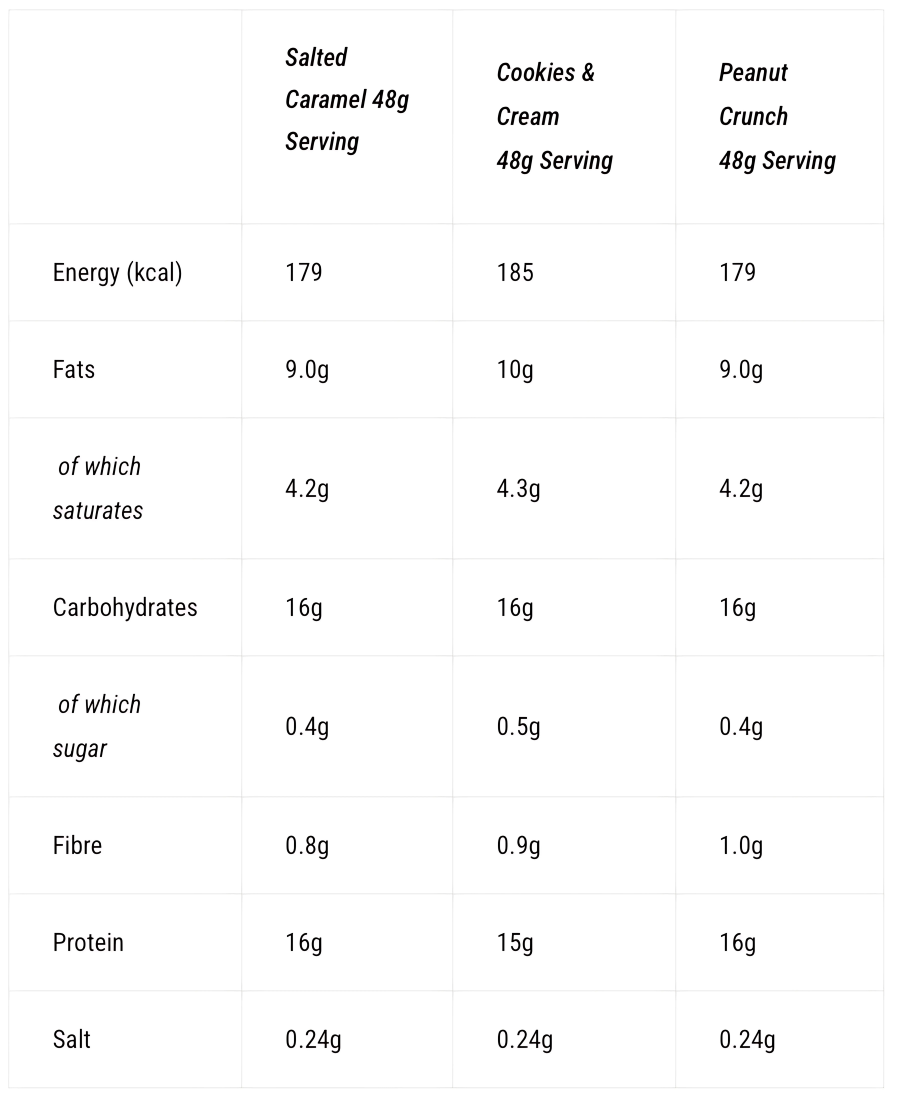 |  | Salted Caramel 48g Serving | Cookies & Cream 48g Serving | Peanut Crunch 48g Serving |
|---|---|---|---|
| Energy (kcal) | 179 | 185 | 179 |
| Fats | 9.0g | 10g | 9.0g |
| of which saturates | 4.2g | 4.3g | 4.2g |
| Carbohydrates | 16g | 16g | 16g |
| of which sugar | 0.4g | 0.5g | 0.4g |
| Fibre | 0.8g | 0.9g | 1.0g |
| Protein | 16g | 15g | 16g |
| Salt | 0.24g | 0.24g | 0.24g |